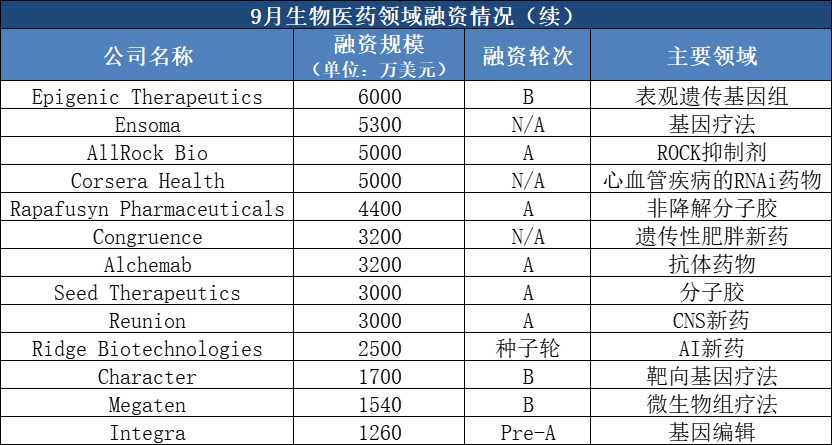 9月生物医药领域融资情况（续）

| 公司名称 | 融资规模（单位：万美元） | 融资轮次 | 主要领域 |
|---|---|---|---|
| Epigenic Therapeutics | 6000 | B | 表观遗传基因组 |
| Ensoma | 5300 | N/A | 基因疗法 |
| AllRock Bio | 5000 | A | ROCK抑制剂 |
| Corsera Health | 5000 | N/A | 心血管疾病的RNAi药物 |
| Rapafusyn Pharmaceuticals | 4400 | A | 非降解分子胶 |
| Congruence | 3200 | N/A | 遗传性肥胖新药 |
| Alchemab | 3200 | A | 抗体药物 |
| Seed Therapeutics | 3000 | A | 分子胶 |
| Reunion | 3000 | A | CNS新药 |
| Ridge Biotechnologies | 2500 | 种子轮 | AI新药 |
| Character | 1700 | B | 靶向基因疗法 |
| Megaten | 1540 | B | 微生物组疗法 |
| Integra | 1260 | Pre-A | 基因编辑 |